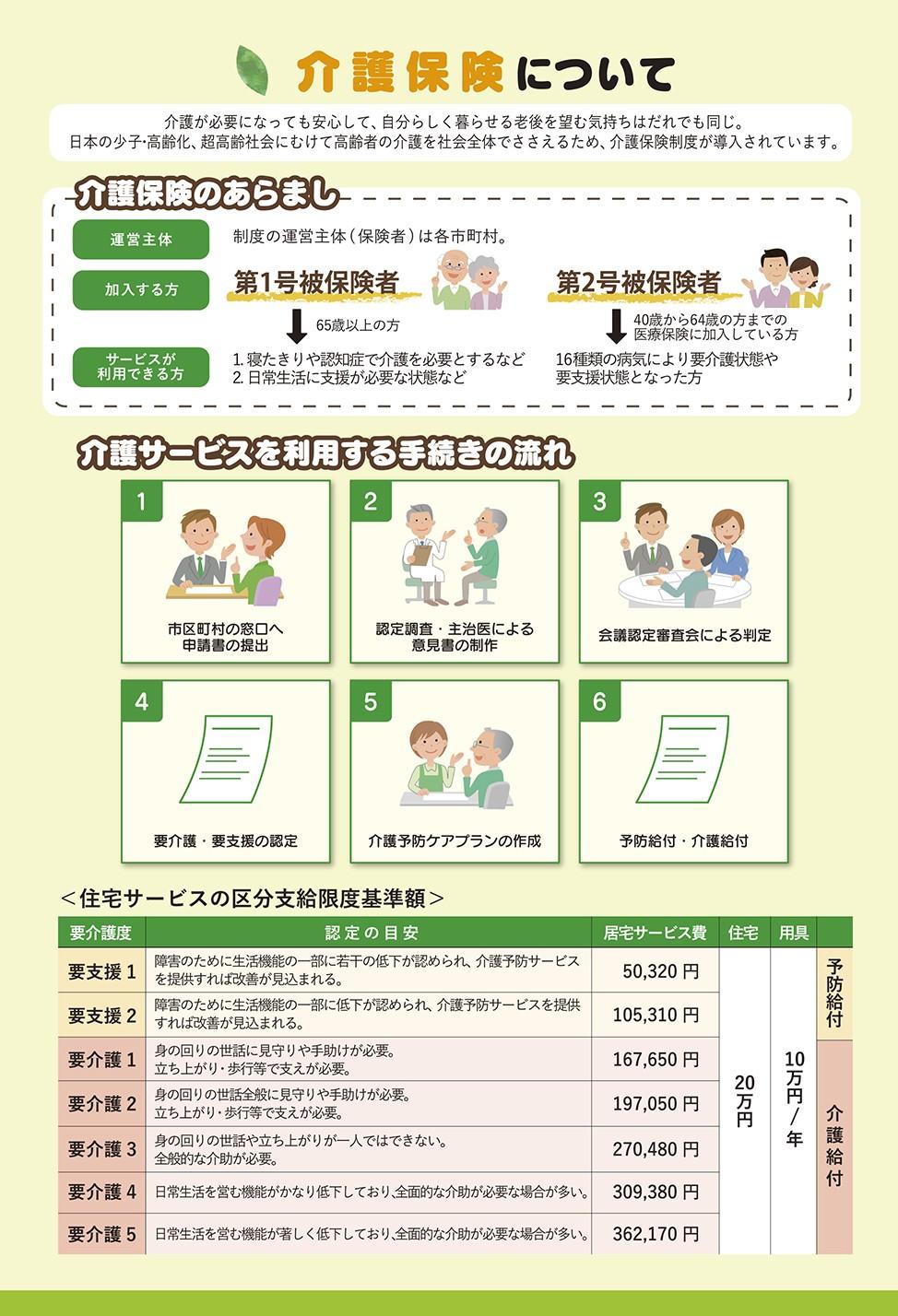 介護保険について

介護が必要になっても安心して、自分らしく暮らせる老後を望む気持ちはだれでも同じ。
日本の少子・高齢化、超高齢社会にむけて高齢者の介護を社会全体でささえるため、介護保険制度が導入されています。

介護保険のあらまし

運営主体
制度の運営主体（保険者）は各市町村。

加入する方
第1号被保険者
65歳以上の方
第2号被保険者
40歳から64歳の方までの医療保険に加入している方

サービスが利用できる方
1. 寝たきりや認知症で介護を必要とするなど
2. 日常生活に支援が必要な状態など
16種類の病気により要介護状態や要支援状態となった方

介護サービスを利用する手続きの流れ

1
市区町村の窓口へ申請書の提出

2
認定調査・主治医による意見書の制作

3
会議認定審査会による判定

4
要介護・要支援の認定

5
介護予防ケアプランの作成

6
予防給付・介護給付

＜住宅サービスの区分支給限度基準額＞

| 要介護度 | 認定の目安 | 居宅サービス費 | 住宅 | 用具 | |
|---|---|---|---|---|---|
| 要支援 1 | 障害のために生活機能の一部に若干の低下が認められ、介護予防サービスを提供すれば改善が見込まれる。 | 50,320 円 | 20万円 | 10万円／年 | 予防給付 |
| 要支援 2 | 障害のために生活機能の一部に低下が認められ、介護予防サービスを提供すれば改善が見込まれる。 | 105,310 円 | | | |
| 要介護 1 | 身の回りの世話に見守りや手助けが必要。立ち上がり・歩行等で支えが必要。 | 167,650 円 | | | 介護給付 |
| 要介護 2 | 身の回りの世話全般に見守りや手助けが必要。立ち上がり・歩行等で支えが必要。 | 197,050 円 | | | |
| 要介護 3 | 身の回りの世話や立ち上がりが一人ではできない。全般的な介助が必要。 | 270,480 円 | | | |
| 要介護 4 | 日常生活を営む機能がかなり低下しており、全面的な介助が必要な場合が多い。 | 309,380 円 | | | |
| 要介護 5 | 日常生活を営む機能が著しく低下しており、全面的な介助が必要な場合が多い。 | 362,170 円 | | | |